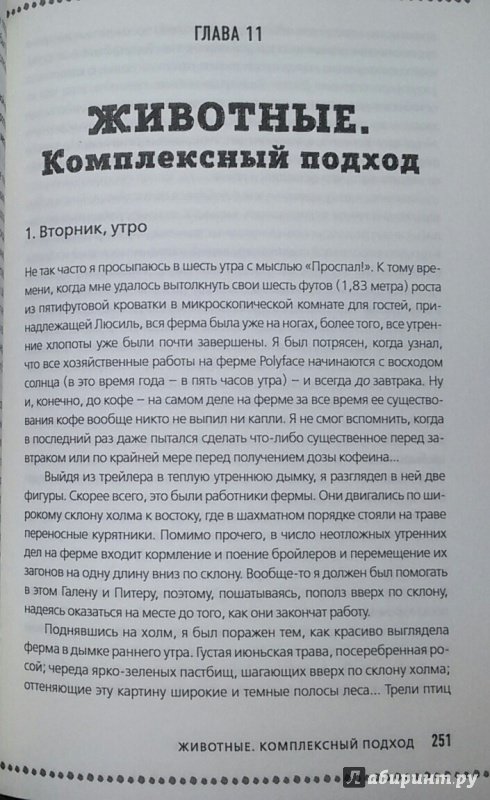 ГЛАВА 11

ЖИВОТНЫЕ.
Комплексный подход

1. Вторник, утро

Не так часто я просыпаюсь в шесть утра с мыслью «Проспал!». К тому времени, когда мне удалось вытолкнуть свои шесть футов (1,83 метра) роста из пятифутовой кроватки в микроскопической комнате для гостей, принадлежащей Люсиль, вся ферма была уже на ногах, более того, все утренние хлопоты уже были почти завершены. Я был потрясен, когда узнал, что все хозяйственные работы на ферме Polyface начинаются с восходом солнца (в это время года – в пять часов утра) – и всегда до завтрака. Ну и, конечно, до кофе – на самом деле на ферме за все время ее существования кофе вообще никто не выпил ни капли. Я не смог вспомнить, когда в последний раз даже пытался сделать что-либо существенное перед завтраком или по крайней мере перед получением дозы кофеина...

Выйдя из трейлера в теплую утреннюю дымку, я разглядел в ней две фигуры. Скорее всего, это были работники фермы. Они двигались по широкому склону холма к востоку, где в шахматном порядке стояли на траве переносные курятники. Помимо прочего, в число неотложных утренних дел на ферме входит кормление и поение бройлеров и перемещение их загонов на одну длину вниз по склону. Вообще-то я должен был помогать в этом Галену и Питеру, поэтому, пошатываясь, пополз вверх по склону, надеясь оказаться на месте до того, как они закончат работу.

Поднявшись на холм, я был поражен тем, как красиво выглядела ферма в дымке раннего утра. Густая июньская трава, посеребренная росой; череда ярко-зеленых пастбищ, шагающих вверх по склону холма; оттеняющие эту картину широкие и темные полосы леса... Трели птиц

ЖИВОТНЫЕ. КОМПЛЕКСНЫЙ ПОДХОД 251

Лабиринт.ру